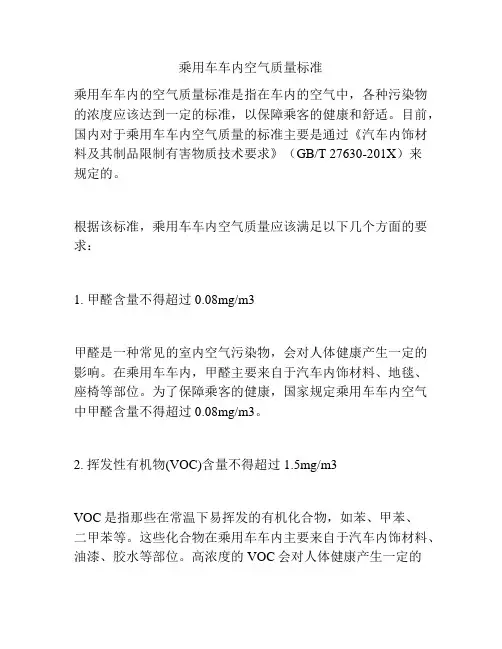 乘用车车内空气质量标准

乘用车车内的空气质量标准是指在车内的空气中，各种污染物的浓度应该达到一定的标准，以保障乘客的健康和舒适。目前，国内对于乘用车车内空气质量的标准主要是通过《汽车内饰材料及其制品限制有害物质技术要求》（GB/T 27630-201X）来规定的。

根据该标准，乘用车车内空气质量应该满足以下几个方面的要求：

1. 甲醛含量不得超过 0.08mg/m3

甲醛是一种常见的室内空气污染物，会对人体健康产生一定的影响。在乘用车车内，甲醛主要来自于汽车内饰材料、地毯、座椅等部位。为了保障乘客的健康，国家规定乘用车车内空气中甲醛含量不得超过 0.08mg/m3。

2. 挥发性有机物(VOC)含量不得超过 1.5mg/m3

VOC 是指那些在常温下易挥发的有机化合物，如苯、甲苯、二甲苯等。这些化合物在乘用车车内主要来自于汽车内饰材料、油漆、胶水等部位。高浓度的 VOC 会对人体健康产生一定的